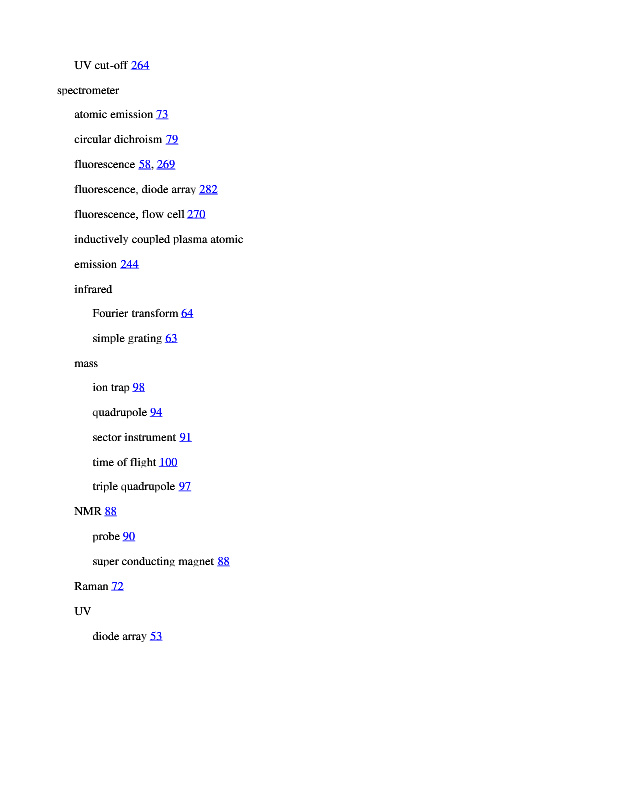 UV cut-off 264

spectrometer

atomic emission 73

circular dichroism 79

fluorescence 58, 269

fluorescence, diode array 282

fluorescence, flow cell 270

inductively coupled plasma atomic

emission 244

infrared

Fourier transform 64

simple grating 63

mass

ion trap 98

quadrupole 94

sector instrument 91

time of flight 100

triple quadrupole 97

NMR 88

probe 90

super conducting magnet 88

Raman 72

UV

diode array 53